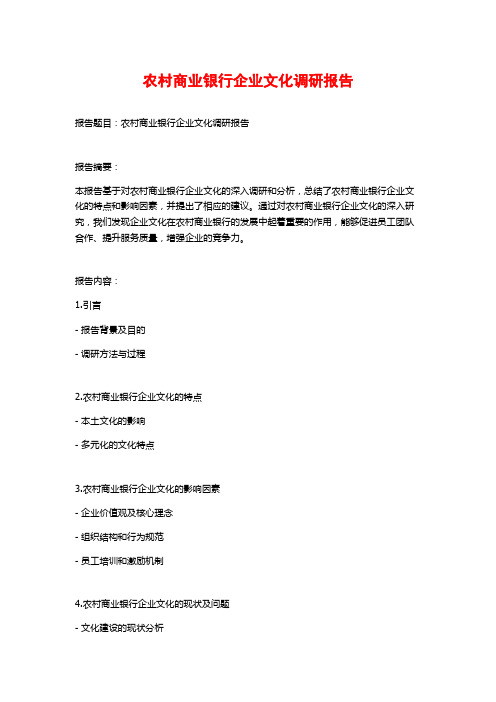 农村商业银行企业文化调研报告

报告题目：农村商业银行企业文化调研报告

报告摘要：

本报告基于对农村商业银行企业文化的深入调研和分析，总结了农村商业银行企业文化的特点和影响因素，并提出了相应的建议。通过对农村商业银行企业文化的深入研究，我们发现企业文化在农村商业银行的发展中起着重要的作用，能够促进员工团队合作、提升服务质量，增强企业的竞争力。

报告内容：

1.引言

- 报告背景及目的

- 调研方法与过程

2.农村商业银行企业文化的特点

- 本土文化的影响

- 多元化的文化特点

3.农村商业银行企业文化的影响因素

- 企业价值观及核心理念

- 组织结构和行为规范

- 员工培训和激励机制

4.农村商业银行企业文化的现状及问题

- 文化建设的现状分析